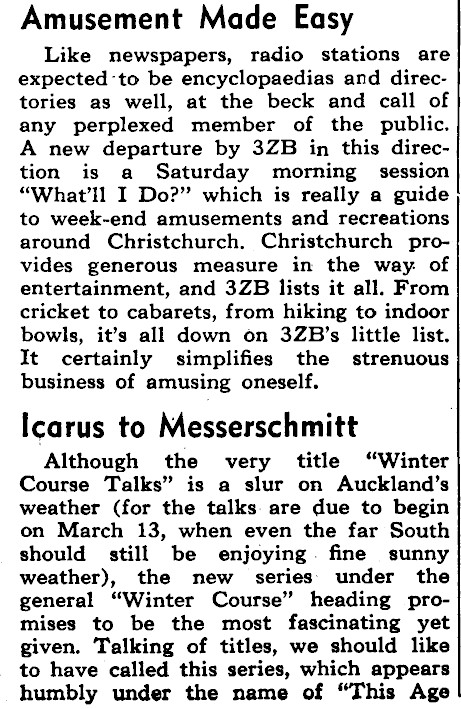 Amusement Made Easy

Like newspapers, radio stations are expected to be encyclopaedias and directories as well, at the beck and call of any perplexed member of the public. A new departure by 3ZB in this direction is a Saturday morning session "What'll I Do?" which is really a guide to week-end amusements and recreations around Christchurch. Christchurch provides generous measure in the way of entertainment, and 3ZB lists it all. From cricket to cabarets, from hiking to indoor bowls, it's all down on 3ZB's little list. It certainly simplifies the strenuous business of amusing oneself.

Icarus to Messerschmitt

Although the very title "Winter Course Talks" is a slur on Auckland's weather (for the talks are due to begin on March 13, when even the far South should still be enjoying fine sunny weather), the new series under the general "Winter Course" heading promises to be the most fascinating yet given. Talking of titles, we should like to have called this series, which appears humbly under the name of "This Age